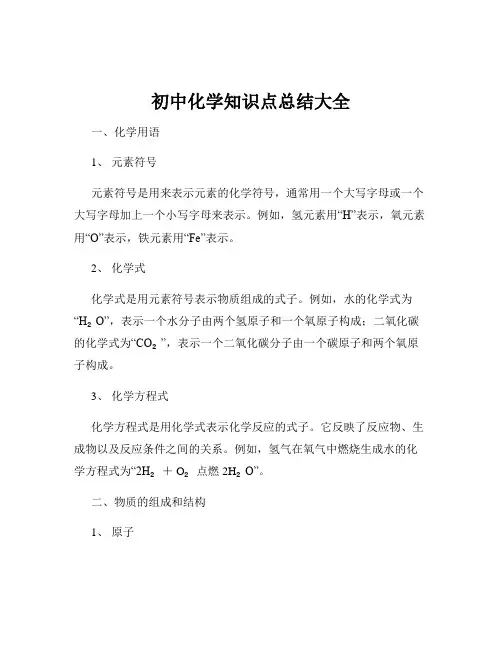 初中化学知识点总结大全

一、化学用语

1、 元素符号

元素符号是用来表示元素的化学符号，通常用一个大写字母或一个大写字母加上一个小写字母来表示。例如，氢元素用“H”表示，氧元素用“O”表示，铁元素用“Fe”表示。

2、 化学式

化学式是用元素符号表示物质组成的式子。例如，水的化学式为“$H_2O$”，表示一个水分子由两个氢原子和一个氧原子构成；二氧化碳的化学式为“$CO_2$”，表示一个二氧化碳分子由一个碳原子和两个氧原子构成。

3、 化学方程式

化学方程式是用化学式表示化学反应的式子。它反映了反应物、生成物以及反应条件之间的关系。例如，氢气在氧气中燃烧生成水的化学方程式为“$2H_2 + O_2$ 点燃 $2H_2O$”。

二、物质的组成和结构

1、 原子